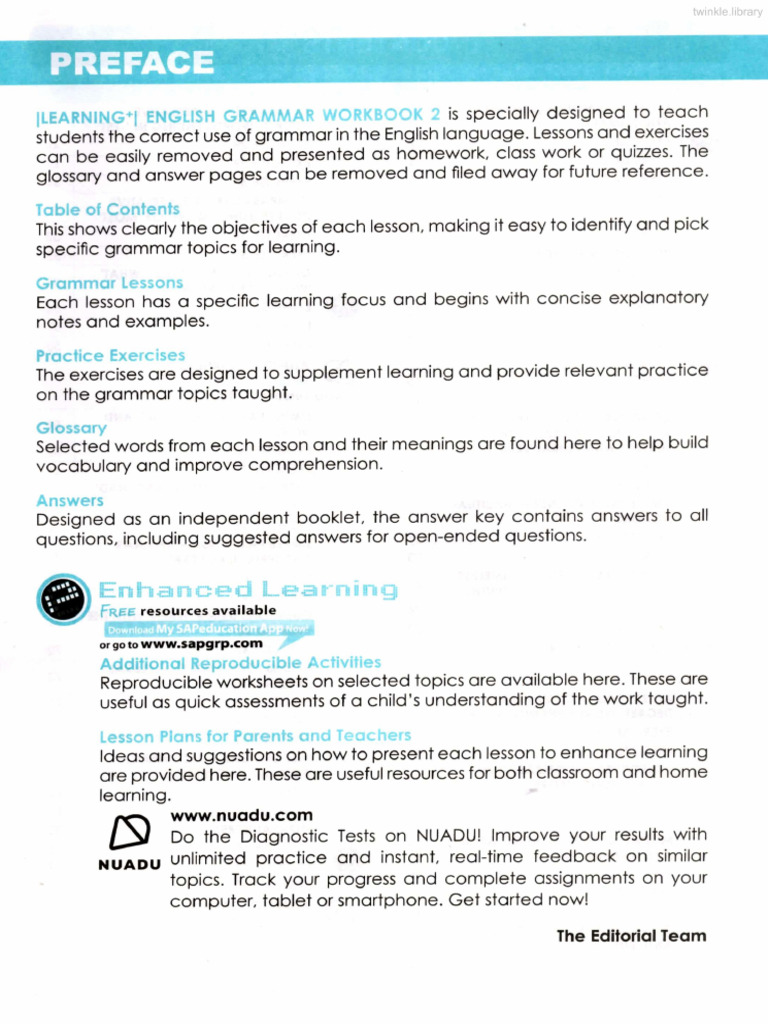 twinkle.library

PREFACE

|LEARNING⁺| ENGLISH GRAMMAR WORKBOOK 2 is specially designed to teach students the correct use of grammar in the English language. Lessons and exercises can be easily removed and presented as homework, class work or quizzes. The glossary and answer pages can be removed and filed away for future reference.

Table of Contents
This shows clearly the objectives of each lesson, making it easy to identify and pick specific grammar topics for learning.

Grammar Lessons
Each lesson has a specific learning focus and begins with concise explanatory notes and examples.

Practice Exercises
The exercises are designed to supplement learning and provide relevant practice on the grammar topics taught.

Glossary
Selected words from each lesson and their meanings are found here to help build vocabulary and improve comprehension.

Answers
Designed as an independent booklet, the answer key contains answers to all questions, including suggested answers for open-ended questions.

Enhanced Learning
FREE resources available
Download My SAPeducation App Now!
or go to www.sapgrp.com

Additional Reproducible Activities
Reproducible worksheets on selected topics are available here. These are useful as quick assessments of a child's understanding of the work taught.

Lesson Plans for Parents and Teachers
Ideas and suggestions on how to present each lesson to enhance learning are provided here. These are useful resources for both classroom and home learning.

NUADU
www.nuadu.com
Do the Diagnostic Tests on NUADU! Improve your results with unlimited practice and instant, real-time feedback on similar topics. Track your progress and complete assignments on your computer, tablet or smartphone. Get started now!

The Editorial Team